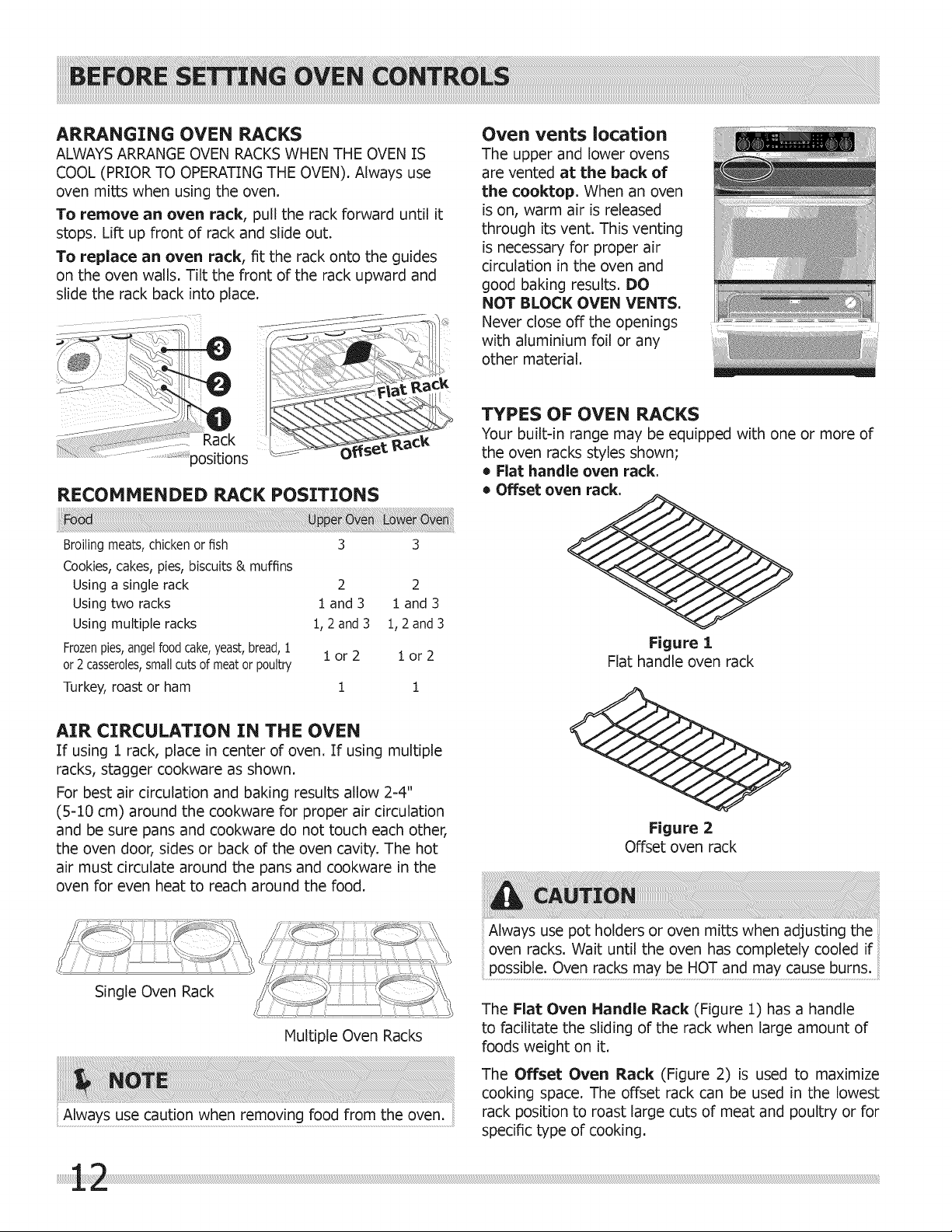 BEFORE SETTING OVEN CONTROLS

ARRANGING OVEN RACKS
ALWAYS ARRANGE OVEN RACKS WHEN THE OVEN IS COOL (PRIOR TO OPERATING THE OVEN). Always use oven mitts when using the oven.

To remove an oven rack, pull the rack forward until it stops. Lift up front of rack and slide out.

To replace an oven rack, fit the rack onto the guides on the oven walls. Tilt the front of the rack upward and slide the rack back into place.

3
2
1
Rack positions
Flat Rack
Offset Rack

RECOMMENDED RACK POSITIONS

| Food | Upper Oven | Lower Oven |
|---|---|---|
| Broiling meats, chicken or fish | 3 | 3 |
| Cookies, cakes, pies, biscuits & muffins | | |
| Using a single rack | 2 | 2 |
| Using two racks | 1 and 3 | 1 and 3 |
| Using multiple racks | 1, 2 and 3 | 1, 2 and 3 |
| Frozen pies, angel food cake, yeast, bread, 1 or 2 casseroles, small cuts of meat or poultry | 1 or 2 | 1 or 2 |
| Turkey, roast or ham | 1 | 1 |

AIR CIRCULATION IN THE OVEN
If using 1 rack, place in center of oven. If using multiple racks, stagger cookware as shown.

For best air circulation and baking results allow 2-4" (5-10 cm) around the cookware for proper air circulation and be sure pans and cookware do not touch each other, the oven door, sides or back of the oven cavity. The hot air must circulate around the pans and cookware in the oven for even heat to reach around the food.

Single Oven Rack

Multiple Oven Racks

NOTE
Always use caution when removing food from the oven.

Oven vents location
The upper and lower ovens are vented at the back of the cooktop. When an oven is on, warm air is released through its vent. This venting is necessary for proper air circulation in the oven and good baking results. DO NOT BLOCK OVEN VENTS. Never close off the openings with aluminium foil or any other material.

TYPES OF OVEN RACKS
Your built-in range may be equipped with one or more of the oven racks styles shown;
• Flat handle oven rack.
• Offset oven rack.

Figure 1
Flat handle oven rack

Figure 2
Offset oven rack

CAUTION
Always use pot holders or oven mitts when adjusting the oven racks. Wait until the oven has completely cooled if possible. Oven racks may be HOT and may cause burns.

The Flat Oven Handle Rack (Figure 1) has a handle to facilitate the sliding of the rack when large amount of foods weight on it.

The Offset Oven Rack (Figure 2) is used to maximize cooking space. The offset rack can be used in the lowest rack position to roast large cuts of meat and poultry or for specific type of cooking.

12